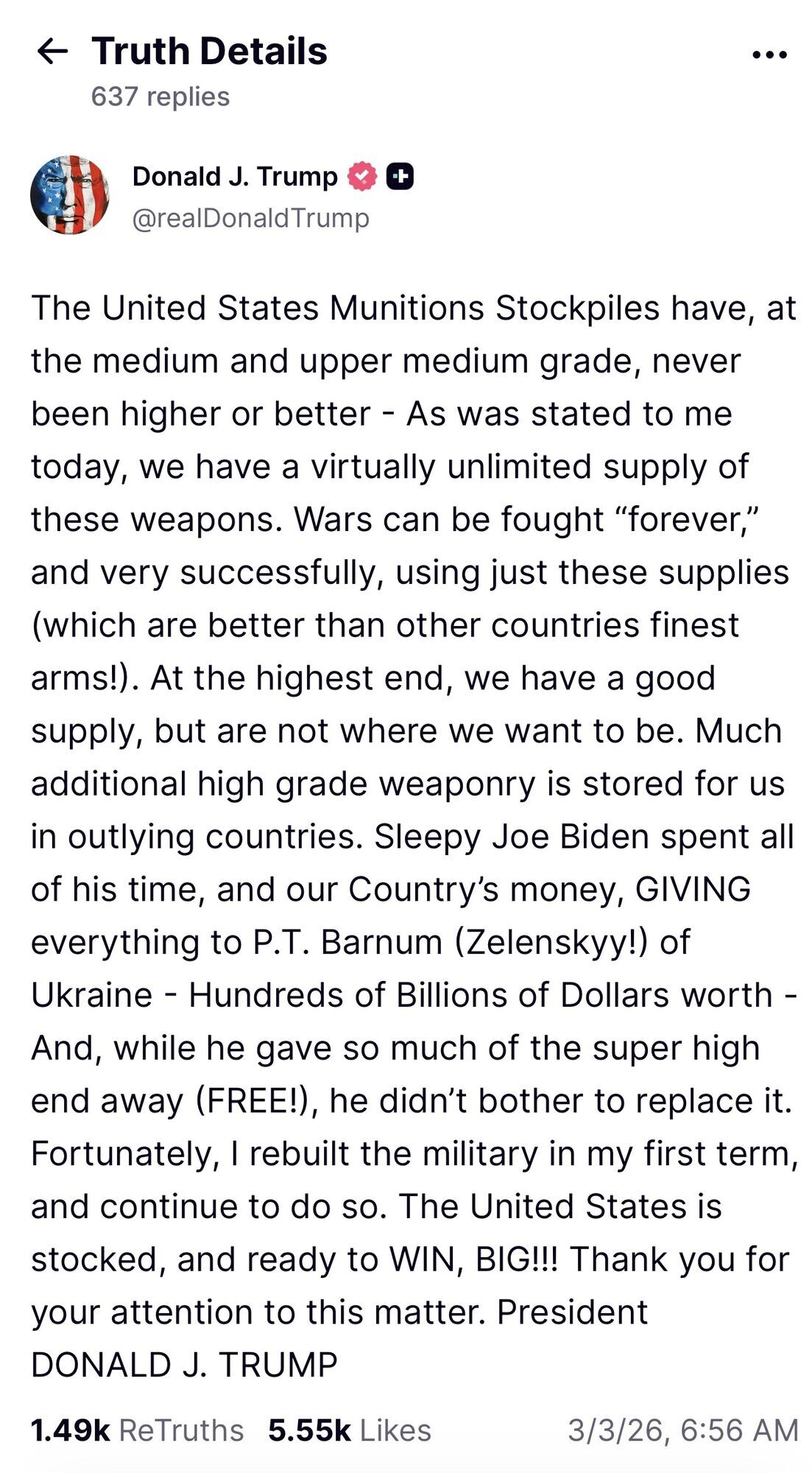 Truth Details
637 replies

Donald J. Trump
@realDonaldTrump

The United States Munitions Stockpiles have, at the medium and upper medium grade, never been higher or better - As was stated to me today, we have a virtually unlimited supply of these weapons. Wars can be fought “forever,” and very successfully, using just these supplies (which are better than other countries finest arms!). At the highest end, we have a good supply, but are not where we want to be. Much additional high grade weaponry is stored for us in outlying countries. Sleepy Joe Biden spent all of his time, and our Country’s money, GIVING everything to P.T. Barnum (Zelenskyy!) of Ukraine - Hundreds of Billions of Dollars worth - And, while he gave so much of the super high end away (FREE!), he didn’t bother to replace it. Fortunately, I rebuilt the military in my first term, and continue to do so. The United States is stocked, and ready to WIN, BIG!!! Thank you for your attention to this matter. President DONALD J. TRUMP

1.49k ReTruths 5.55k Likes 3/3/26, 6:56 AM